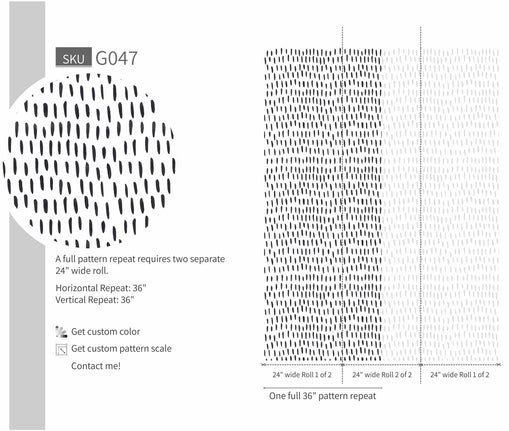 SKU G047

A full pattern repeat requires two separate 24" wide roll.

Horizontal Repeat: 36"
Vertical Repeat: 36"

Get custom color

Get custom pattern scale

Contact me!

24" wide Roll 1 of 2
24" wide Roll 2 of 2
24" wide Roll 1 of 2

One full 36" pattern repeat